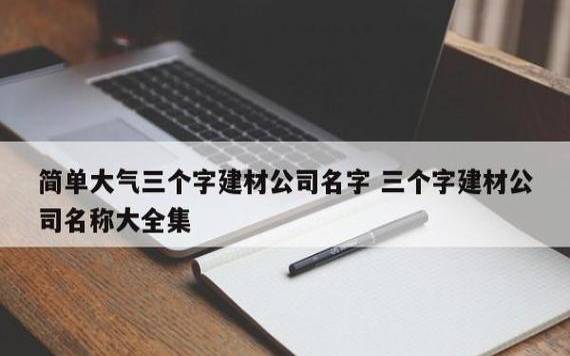 简单大气三个字建材公司名字 三个字建材公司名称大全集